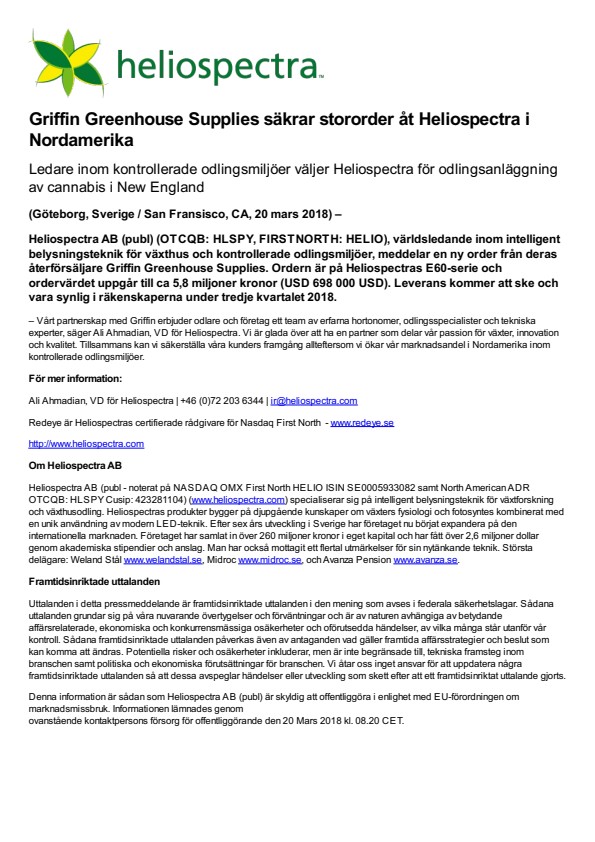 heliospectra™

Griffin Greenhouse Supplies säkrar stororder åt Heliospectra i Nordamerika

Ledare inom kontrollerade odlingsmiljöer väljer Heliospectra för odlingsanläggning av cannabis i New England

(Göteborg, Sverige / San Fransisco, CA, 20 mars 2018) –

Heliospectra AB (publ) (OTCQB: HLSPY, FIRSTNORTH: HELIO), världsledande inom intelligent belysningsteknik för växthus och kontrollerade odlingsmiljöer, meddelar en ny order från deras återförsäljare Griffin Greenhouse Supplies. Ordern är på Heliospectras E60-serie och ordervärdet uppgår till ca 5,8 miljoner kronor (USD 698 000 USD). Leverans kommer att ske och vara synlig i räkenskaperna under tredje kvartalet 2018.

– Vårt partnerskap med Griffin erbjuder odlare och företag ett team av erfarna hortonomer, odlingsspecialister och tekniska experter, säger Ali Ahmadian, VD för Heliospectra. Vi är glada över att ha en partner som delar vår passion för växter, innovation och kvalitet. Tillsammans kan vi säkerställa våra kunders framgång allteftersom vi ökar vår marknadsandel i Nordamerika inom kontrollerade odlingsmiljöer.

För mer information:

Ali Ahmadian, VD för Heliospectra | +46 (0)72 203 6344 | ir@heliospectra.com

Redeye är Heliospectras certifierade rådgivare för Nasdaq First North - www.redeye.se

http://www.heliospectra.com

Om Heliospectra AB

Heliospectra AB (publ - noterat på NASDAQ OMX First North HELIO ISIN SE0005933082 samt North American ADR OTCQB: HLSPY Cusip: 423281104) (www.heliospectra.com) specialiserar sig på intelligent belysningsteknik för växtforskning och växthusodling. Heliospectras produkter bygger på djupgående kunskaper om växters fysiologi och fotosyntes kombinerat med en unik användning av modern LED-teknik. Efter sex års utveckling i Sverige har företaget nu börjat expandera på den internationella marknaden. Företaget har samlat in över 260 miljoner kronor i eget kapital och har fått över 2,6 miljoner dollar genom akademiska stipendier och anslag. Man har också mottagit ett flertal utmärkelser för sin nytänkande teknik. Största delägare: Weland Stål www.welandstal.se, Midroc www.midroc.se, och Avanza Pension www.avanza.se.

Framtidsinriktade uttalanden

Uttalanden i detta pressmeddelande är framtidsinriktade uttalanden i den mening som avses i federala säkerhetslagar. Sådana uttalanden grundar sig på våra nuvarande övertygelser och förväntningar och är av naturen avhängiga av betydande affärsrelaterade, ekonomiska och konkurrensmässiga osäkerheter och oförutsedda händelser, av vilka många står utanför vår kontroll. Sådana framtidsinriktade uttalanden påverkas även av antaganden vad gäller framtida affärsstrategier och beslut som kan komma att ändras. Potentiella risker och osäkerheter inkluderar, men är inte begränsade till, tekniska framsteg inom branschen samt politiska och ekonomiska förutsättningar för branschen. Vi åtar oss inget ansvar för att uppdatera några framtidsinriktade uttalanden så att dessa avspeglar händelser eller utveckling som skett efter att ett framtidsinriktat uttalande gjorts.

Denna information är sådan som Heliospectra AB (publ) är skyldig att offentliggöra i enlighet med EU-förordningen om marknadsmissbruk. Informationen lämnades genom ovanstående kontaktpersons försorg för offentliggörande den 20 Mars 2018 kl. 08.20 CET.